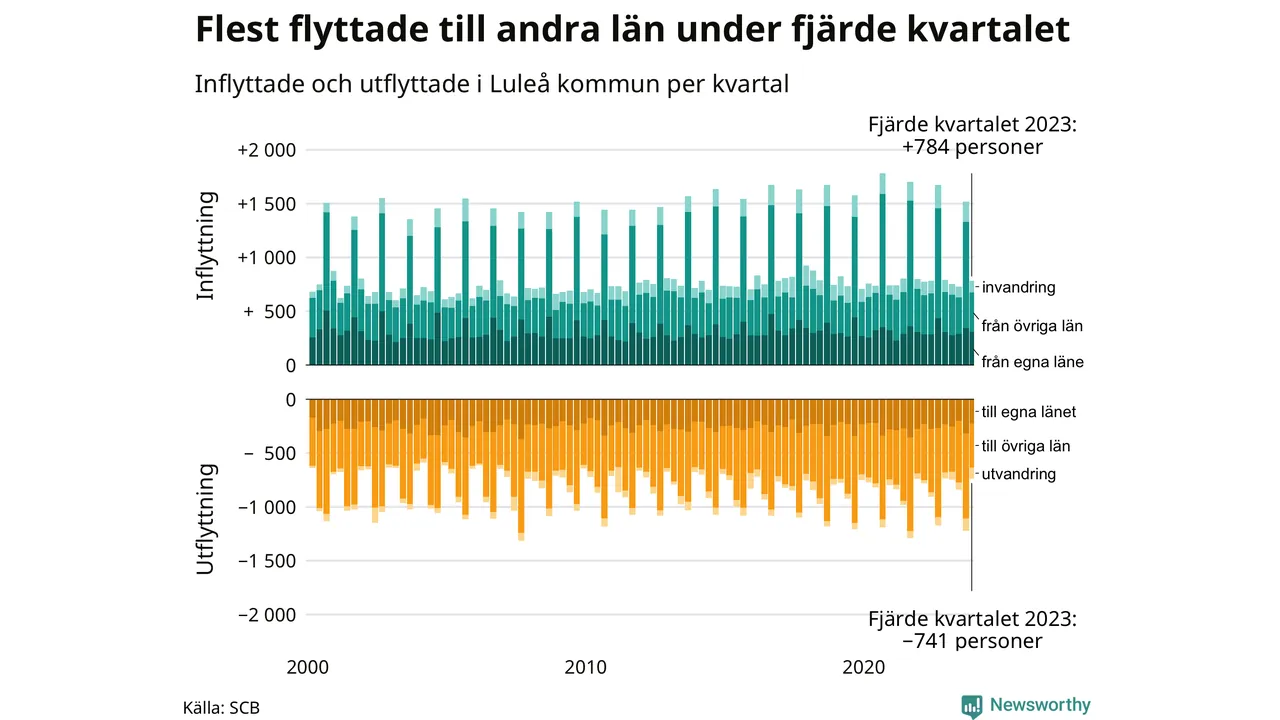 Flest flyttade till andra län under fjärde kvartalet

Inflyttade och utflyttade i Luleå kommun per kvartal

Fjärde kvartalet 2023:
+784 personer

Inflyttning

+2 000
+1 500
+1 000
+ 500
0

invandring
från övriga län
från egna läne

Utflyttning

0
− 500
−1 000
−1 500
−2 000

till egna länet
till övriga län
utvandring

Fjärde kvartalet 2023:
−741 personer

2000
2010
2020

Källa: SCB

Newsworthy